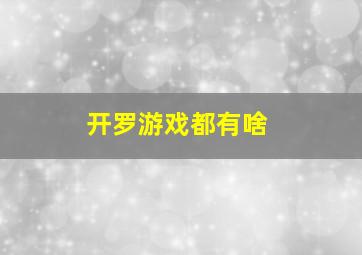 开罗游戏都有啥